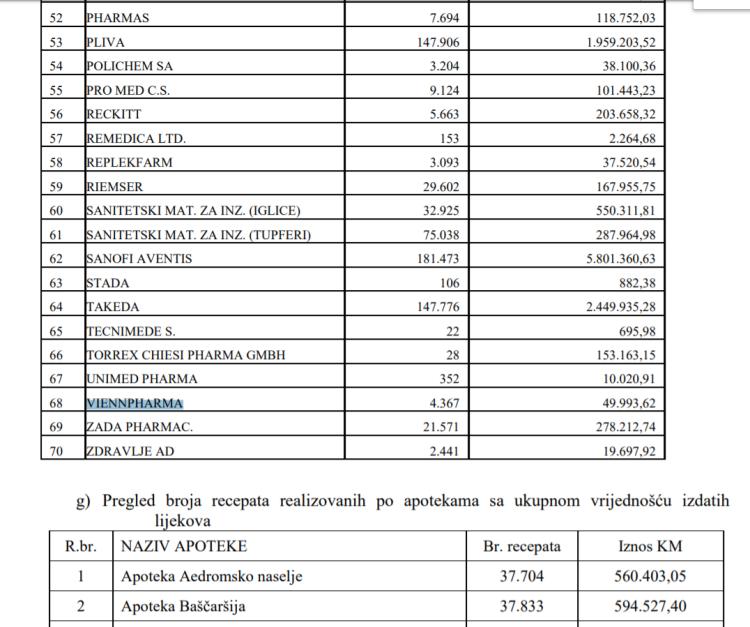 | 52 | PHARMAS | 7.694 | 118.752,03 |
|---|---|---|---|
| 53 | PLIVA | 147.906 | 1.959.203,52 |
| 54 | POLICHEM SA | 3.204 | 38.100,36 |
| 55 | PRO MED C.S. | 9.124 | 101.443,23 |
| 56 | RECKITT | 5.663 | 203.658,32 |
| 57 | REMEDICA LTD. | 153 | 2.264,68 |
| 58 | REPLEKFARM | 3.093 | 37.520,54 |
| 59 | RIEMSER | 29.602 | 167.955,75 |
| 60 | SANITETSKI MAT. ZA INZ. (IGLICE) | 32.925 | 550.311,81 |
| 61 | SANITETSKI MAT. ZA INZ. (TUPFERI) | 75.038 | 287.964,98 |
| 62 | SANOFI AVENTIS | 181.473 | 5.801.360,63 |
| 63 | STADA | 106 | 882,38 |
| 64 | TAKEDA | 147.776 | 2.449.935,28 |
| 65 | TECNIMEDE S. | 22 | 695,98 |
| 66 | TORREX CHIESI PHARMA GMBH | 28 | 153.163,15 |
| 67 | UNIMED PHARMA | 352 | 10.020,91 |
| 68 | VIENNPHARMA | 4.367 | 49.993,62 |
| 69 | ZADA PHARMAC. | 21.571 | 278.212,74 |
| 70 | ZDRAVLJE AD | 2.441 | 19.697,92 |

g) Pregled broja recepata realizovanih po apotekama sa ukupnom vrijednošću izdatih lijekova

| R.br. | NAZIV APOTEKE | Br. recepata | Iznos KM |
|---|---|---|---|
| 1 | Apoteka Aedromsko naselje | 37.704 | 560.403,05 |
| 2 | Apoteka Baščaršija | 37.833 | 594.527,40 |